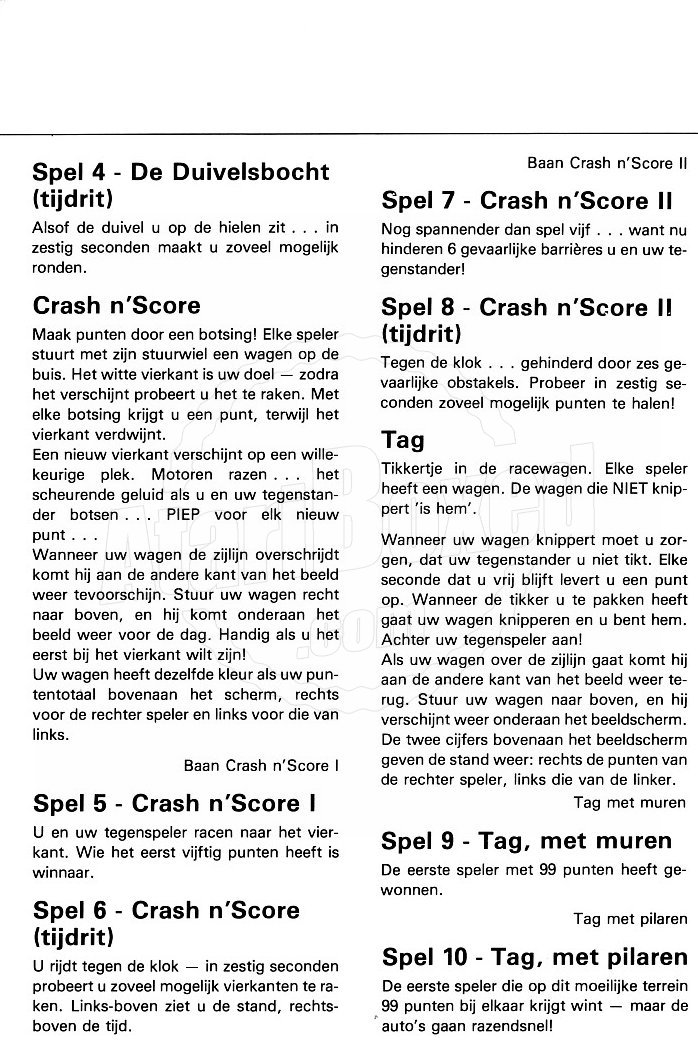 Spel 4 - De Duivelsbocht (tijdrit)

Alsof de duivel u op de hielen zit . . . in zestig seconden maakt u zoveel mogelijk ronden.

Crash n'Score

Maak punten door een botsing! Elke speler stuurt met zijn stuurwiel een wagen op de buis. Het witte vierkant is uw doel — zodra het verschijnt probeert u het te raken. Met elke botsing krijgt u een punt, terwijl het vierkant verdwijnt.
Een nieuw vierkant verschijnt op een willekeurige plek. Motoren razen . . . het scheurende geluid als u en uw tegenstander botsen . . . PIEP voor elk nieuw punt . . .
Wanneer uw wagen de zijlijn overschrijdt komt hij aan de andere kant van het beeld weer tevoorschijn. Stuur uw wagen recht naar boven, en hij komt onderaan het beeld weer voor de dag. Handig als u het eerst bij het vierkant wilt zijn!
Uw wagen heeft dezelfde kleur als uw puntentotaal bovenaan het scherm, rechts voor de rechter speler en links voor die van links.

Baan Crash n'Score I

Spel 5 - Crash n'Score I

U en uw tegenspeler racen naar het vierkant. Wie het eerst vijftig punten heeft is winnaar.

Spel 6 - Crash n'Score (tijdrit)

U rijdt tegen de klok — in zestig seconden probeert u zoveel mogelijk vierkanten te raken. Links-boven ziet u de stand, rechtsboven de tijd.

Baan Crash n'Score II

Spel 7 - Crash n'Score II

Nog spannender dan spel vijf . . . want nu hinderen 6 gevaarlijke barrières u en uw tegenstander!

Spel 8 - Crash n'Score II (tijdrit)

Tegen de klok . . . gehinderd door zes gevaarlijke obstakels. Probeer in zestig seconden zoveel mogelijk punten te halen!

Tag

Tikkertje in de racewagen. Elke speler heeft een wagen. De wagen die NIET knippert 'is hem'.

Wanneer uw wagen knippert moet u zorgen, dat uw tegenstander u niet tikt. Elke seconde dat u vrij blijft levert u een punt op. Wanneer de tikker u te pakken heeft gaat uw wagen knipperen en u bent hem. Achter uw tegenspeler aan!
Als uw wagen over de zijlijn gaat komt hij aan de andere kant van het beeld weer terug. Stuur uw wagen naar boven, en hij verschijnt weer onderaan het beeldscherm. De twee cijfers bovenaan het beeldscherm geven de stand weer: rechts de punten van de rechter speler, links die van de linker.

Tag met muren

Spel 9 - Tag, met muren

De eerste speler met 99 punten heeft gewonnen.

Tag met pilaren

Spel 10 - Tag, met pilaren

De eerste speler die op dit moeilijke terrein 99 punten bij elkaar krijgt wint — maar de auto's gaan razendsnel!